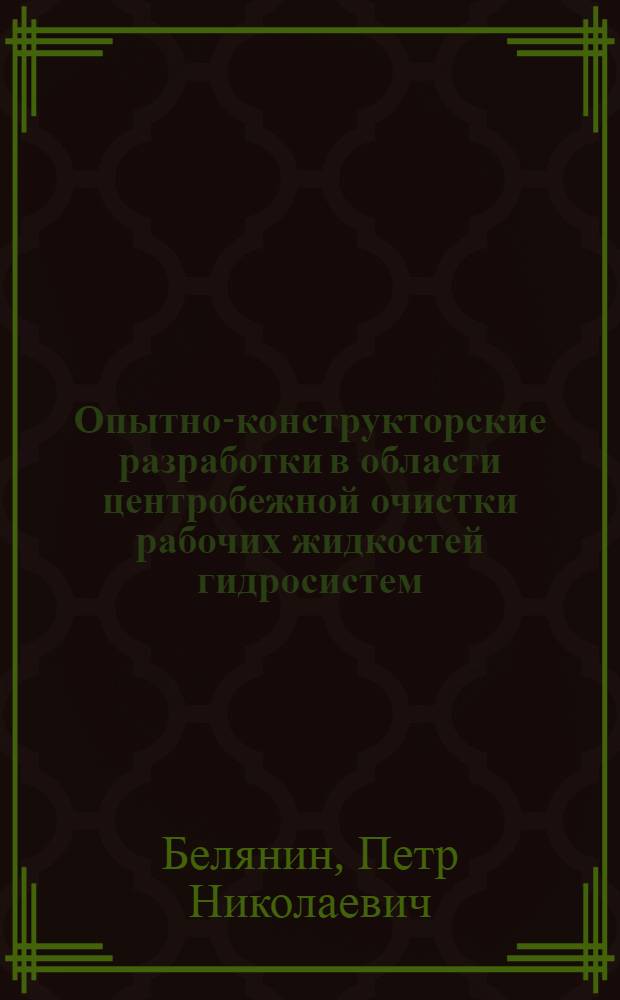 Опытно-конструкторские разработки в области центробежной очистки рабочих жидкостей гидросистем

Белянин, Петр Николаевич